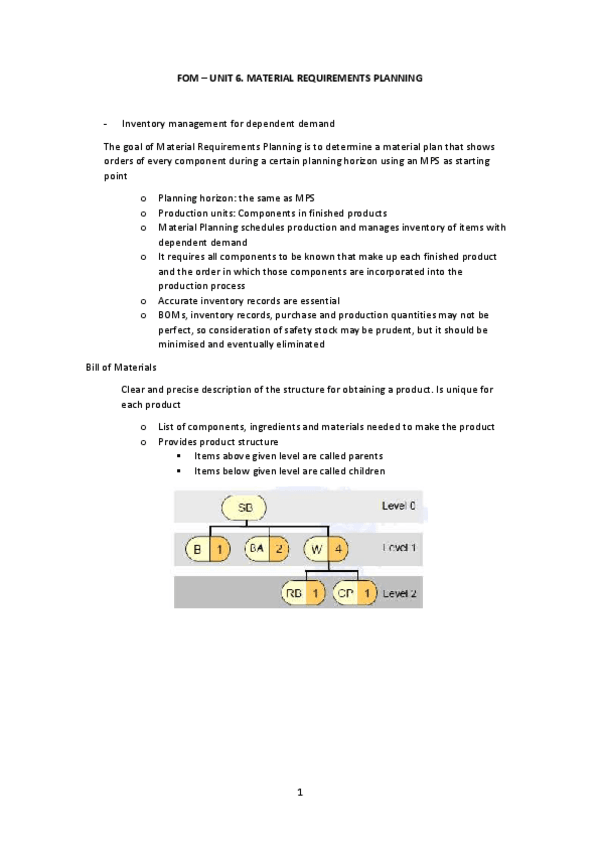 FOM – UNIT 6. MATERIAL REQUIREMENTS PLANNING

- Inventory management for dependent demand

The goal of Material Requirements Planning is to determine a material plan that shows orders of every component during a certain planning horizon using an MPS as starting point

o Planning horizon: the same as MPS
o Production units: Components in finished products
o Material Planning schedules production and manages inventory of items with dependent demand
o It requires all components to be known that make up each finished product and the order in which those components are incorporated into the production process
o Accurate inventory records are essential
o BOMs, inventory records, purchase and production quantities may not be perfect, so consideration of safety stock may be prudent, but it should be minimised and eventually eliminated

Bill of Materials

Clear and precise description of the structure for obtaining a product. Is unique for each product

o List of components, ingredients and materials needed to make the product
o Provides product structure
▪ Items above given level are called parents
▪ Items below given level are called children

SB Level 0
B 1 BA 2 W 4 Level 1
RB 1 CP 1 Level 2

1